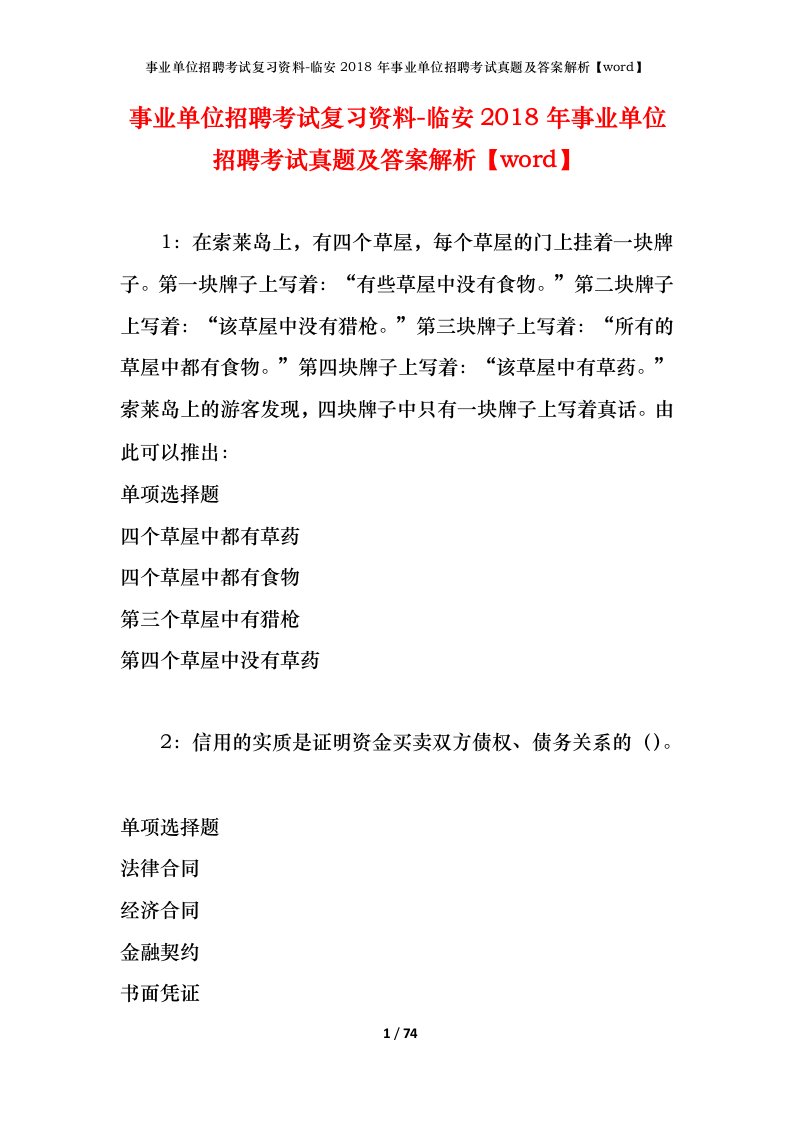 事业单位招聘考试复习资料-临安 2018 年事业单位招聘考试真题及答案解析【word】

事业单位招聘考试复习资料-临安 2018 年事业单位招聘考试真题及答案解析【word】

1：在索莱岛上，有四个草屋，每个草屋的门上挂着一块牌子。第一块牌子上写着：“有些草屋中没有食物。”第二块牌子上写着：“该草屋中没有猎枪。”第三块牌子上写着：“所有的草屋中都有食物。”第四块牌子上写着：“该草屋中有草药。”索莱岛上的游客发现，四块牌子中只有一块牌子上写着真话。由此可以推出：

单项选择题

四个草屋中都有草药

四个草屋中都有食物

第三个草屋中有猎枪

第四个草屋中没有草药

2：信用的实质是证明资金买卖双方债权、债务关系的（）。

单项选择题

法律合同

经济合同

金融契约

书面凭证

1 / 74